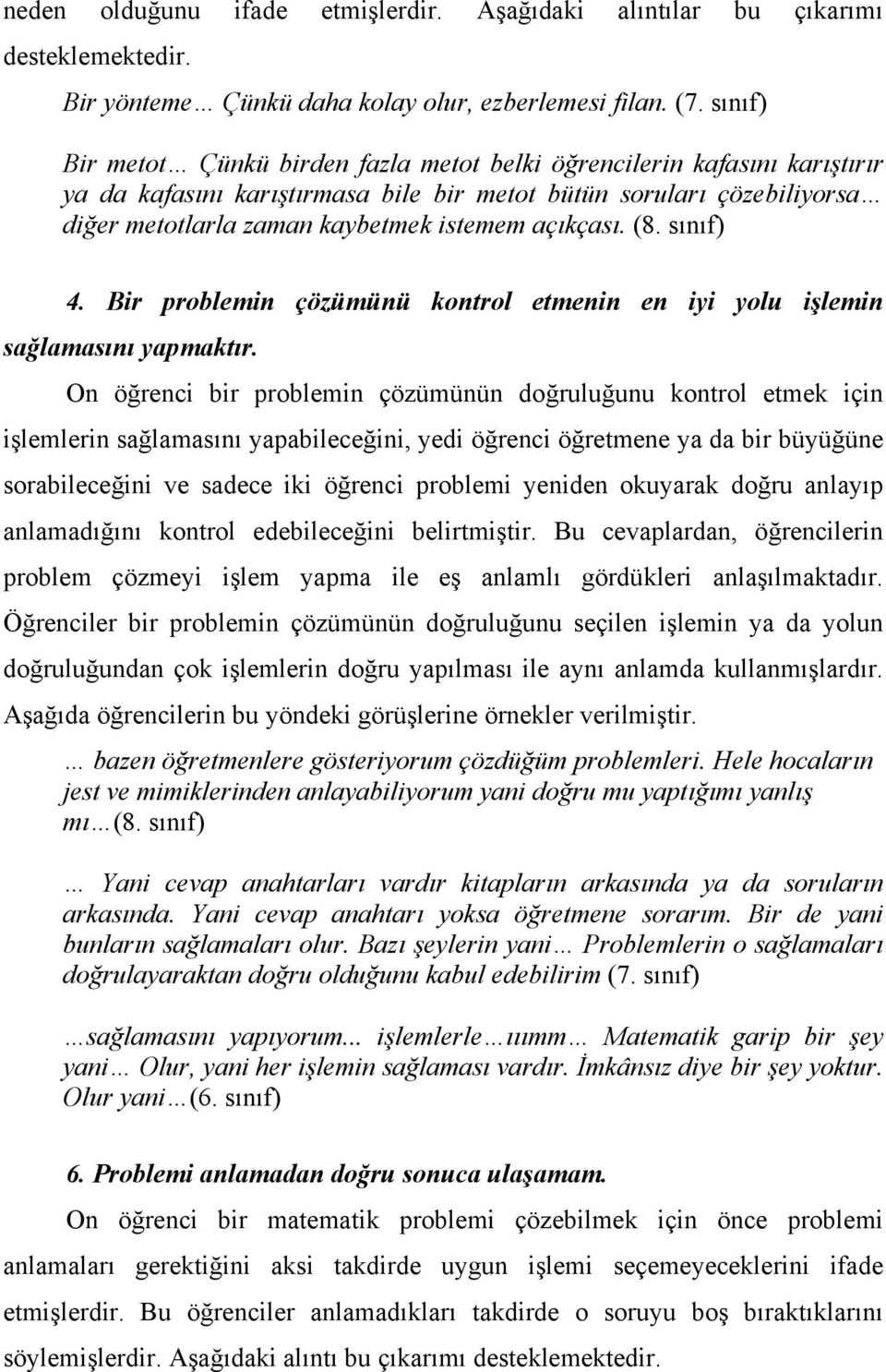 neden olduğunu ifade etmişlerdir. Aşağıdaki alıntılar bu çıkarımı desteklemektedir.

Bir yönteme… Çünkü daha kolay olur, ezberlemesi filan. (7. sınıf)

Bir metot… Çünkü birden fazla metot belki öğrencilerin kafasını karıştırır ya da kafasını karıştırmasa bile bir metot bütün soruları çözebiliyorsa… diğer metotlarla zaman kaybetmek istemem açıkçası. (8. sınıf)

4. Bir problemin çözümünü kontrol etmenin en iyi yolu işlemin sağlamasını yapmaktır.

On öğrenci bir problemin çözümünün doğruluğunu kontrol etmek için işlemlerin sağlamasını yapabileceğini, yedi öğrenci öğretmene ya da bir büyüğüne sorabileceğini ve sadece iki öğrenci problemi yeniden okuyarak doğru anlayıp anlamadığını kontrol edebileceğini belirtmiştir. Bu cevaplardan, öğrencilerin problem çözmeyi işlem yapma ile eş anlamlı gördükleri anlaşılmaktadır. Öğrenciler bir problemin çözümünün doğruluğunu seçilen işlemin ya da yolun doğruluğundan çok işlemlerin doğru yapılması ile aynı anlamda kullanmışlardır. Aşağıda öğrencilerin bu yöndeki görüşlerine örnekler verilmiştir.

… bazen öğretmenlere gösteriyorum çözdüğüm problemleri. Hele hocaların jest ve mimiklerinden anlayabiliyorum yani doğru mu yaptığımı yanlış mı…(8. sınıf)

… Yani cevap anahtarları vardır kitapların arkasında ya da soruların arkasında. Yani cevap anahtarı yoksa öğretmene sorarım. Bir de yani bunların sağlamaları olur. Bazı şeylerin yani… Problemlerin o sağlamaları doğrulayaraktan doğru olduğunu kabul edebilirim (7. sınıf)

…sağlamasını yapıyorum... işlemlerle…ıımm… Matematik garip bir şey yani… Olur, yani her işlemin sağlaması vardır. İmkânsız diye bir şey yoktur. Olur yani…(6. sınıf)

6. Problemi anlamadan doğru sonuca ulaşamam.

On öğrenci bir matematik problemi çözebilmek için önce problemi anlamaları gerektiğini aksi takdirde uygun işlemi seçemeyeceklerini ifade etmişlerdir. Bu öğrenciler anlamadıkları takdirde o soruyu boş bıraktıklarını söylemişlerdir. Aşağıdaki alıntı bu çıkarımı desteklemektedir.